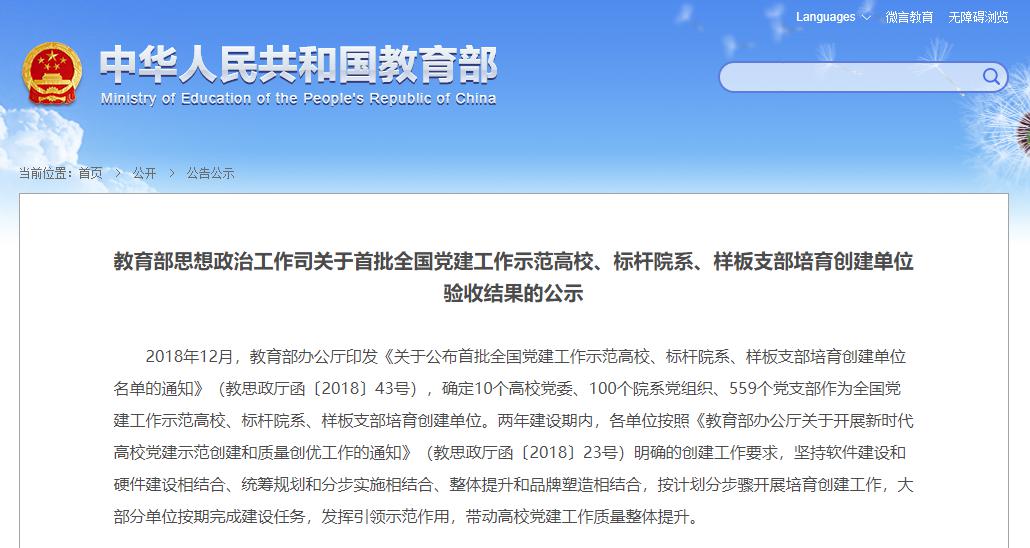 Languages 微言教育 无障碍浏览

中华人民共和国教育部
Ministry of Education of the People's Republic of China

当前位置：首页 > 公开 > 公告公示

教育部思想政治工作司关于首批全国党建工作示范高校、标杆院系、样板支部培育创建单位验收结果的公示

2018年12月，教育部办公厅印发《关于公布首批全国党建工作示范高校、标杆院系、样板支部培育创建单位名单的通知》（教思政厅函〔2018〕43号），确定10个高校党委、100个院系党组织、559个党支部作为全国党建工作示范高校、标杆院系、样板支部培育创建单位。两年建设期内，各单位按照《教育部办公厅关于开展新时代高校党建示范创建和质量创优工作的通知》（教思政厅函〔2018〕23号）明确的创建工作要求，坚持软件建设和硬件建设相结合、统筹规划和分步实施相结合、整体提升和品牌塑造相结合，按计划分步骤开展培育创建工作，大部分单位按期完成建设任务，发挥引领示范作用，带动高校党建工作质量整体提升。